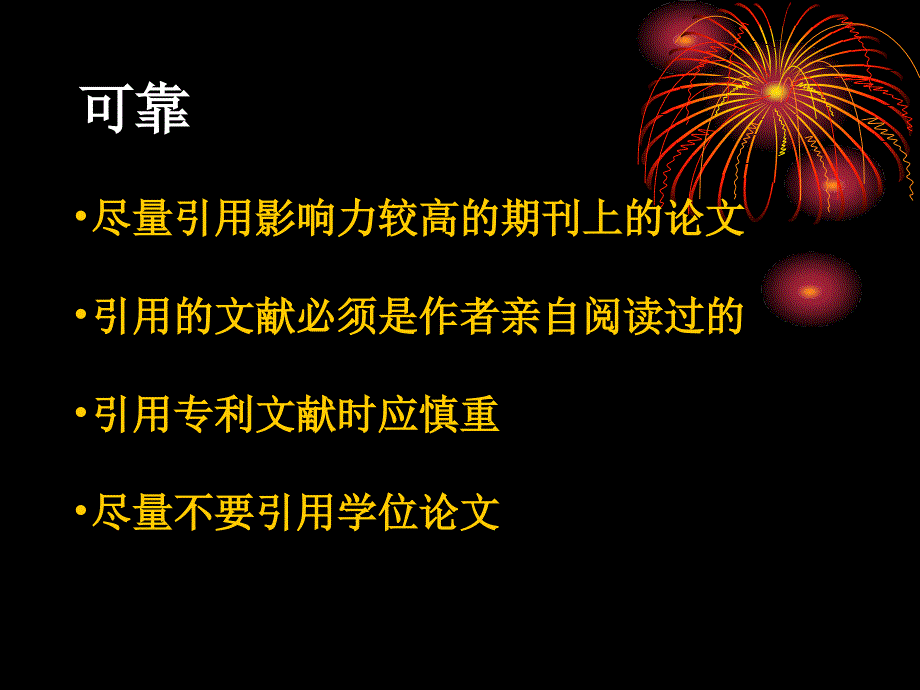 可靠

•尽量引用影响力较高的期刊上的论文

•引用的文献必须是作者亲自阅读过的

•引用专利文献时应慎重

•尽量不要引用学位论文